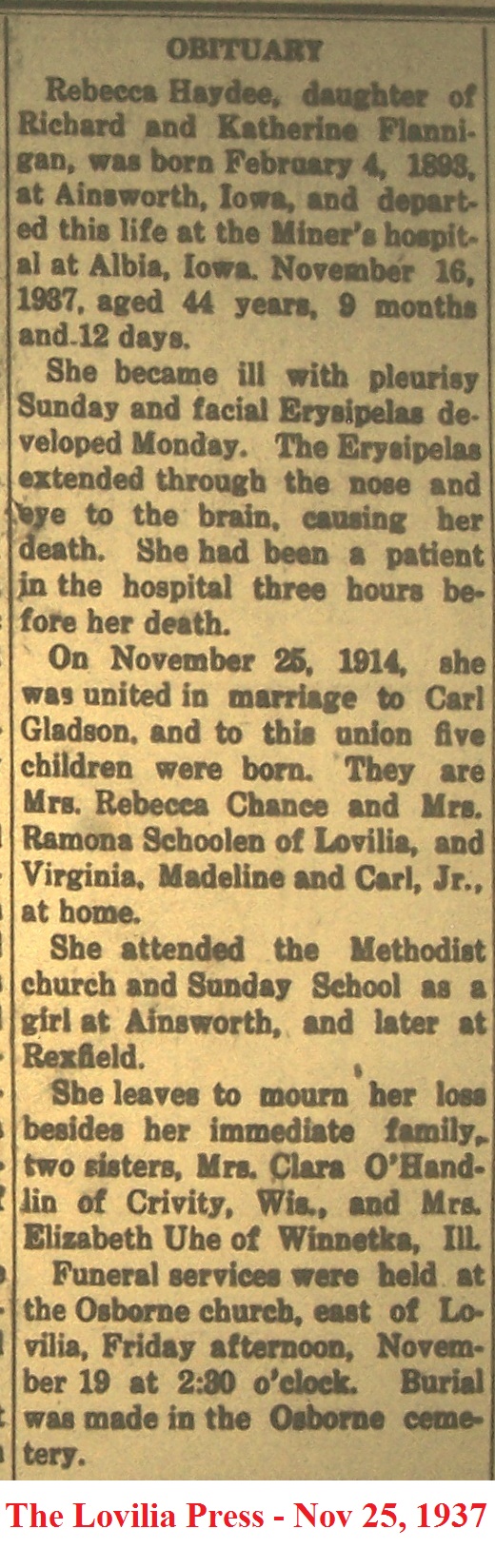 OBITUARY

Rebecca Haydee, daughter of Richard and Katherine Flannigan, was born February 4, 1893, at Ainsworth, Iowa, and departed this life at the Miner's hospital at Albia, Iowa. November 16, 1937, aged 44 years, 9 months and 12 days.

She became ill with pleurisy Sunday and facial Erysipelas developed Monday. The Erysipelas extended through the nose and eye to the brain, causing her death. She had been a patient in the hospital three hours before her death.

On November 25, 1914, she was united in marriage to Carl Gladson, and to this union five children were born. They are Mrs. Rebecca Chance and Mrs. Ramona Schoolen of Lovilia, and Virginia, Madeline and Carl, Jr., at home.

She attended the Methodist church and Sunday School as a girl at Ainsworth, and later at Rexfield.

She leaves to mourn her loss besides her immediate family, two sisters, Mrs. Clara O'Handlin of Crivity, Wis., and Mrs. Elizabeth Uhe of Winnetka, Ill.

Funeral services were held at the Osborne church, east of Lovilia, Friday afternoon, November 19 at 2:30 o'clock. Burial was made in the Osborne cemetery.

The Lovilia Press - Nov 25, 1937